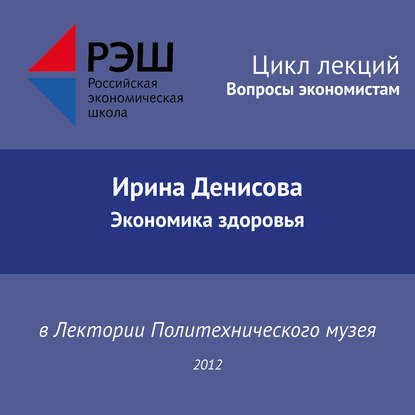 РЭШ
Российская
экономическая
школа

Цикл лекций
Вопросы экономистам

Ирина Денисова
Экономика здоровья

в Лектории Политехнического музея

2012